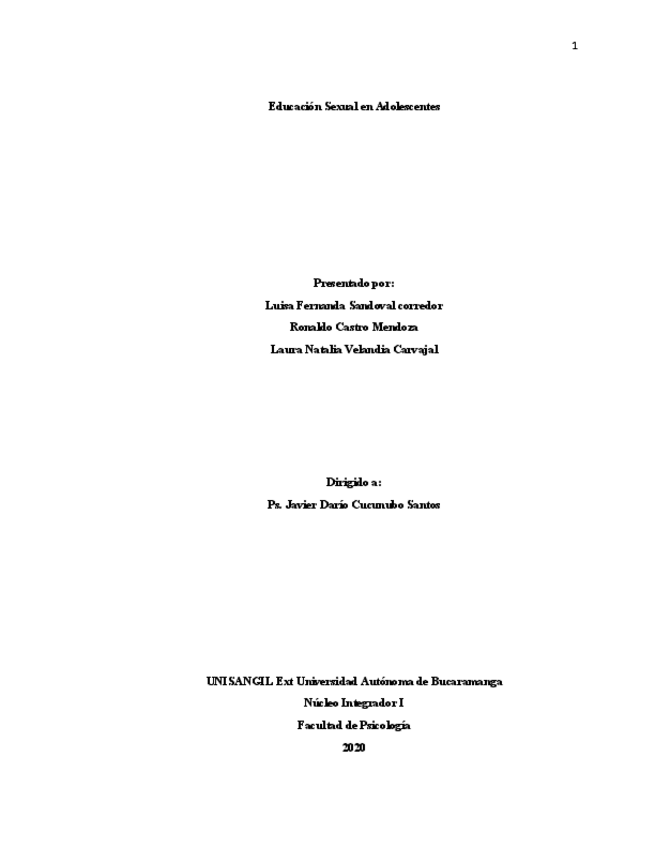 1

Educación Sexual en Adolescentes

Presentado por:
Luisa Fernanda Sandoval corredor
Ronaldo Castro Mendoza
Laura Natalia Velandia Carvajal

Dirigido a:
Ps. Javier Darío Cucunubo Santos

UNISANGIL Ext Universidad Autónoma de Bucaramanga
Núcleo Integrador I
Facultad de Psicología
2020